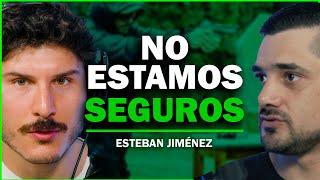 NO ESTAMOS SEGUROS

ESTEBAN JIMÉNEZ